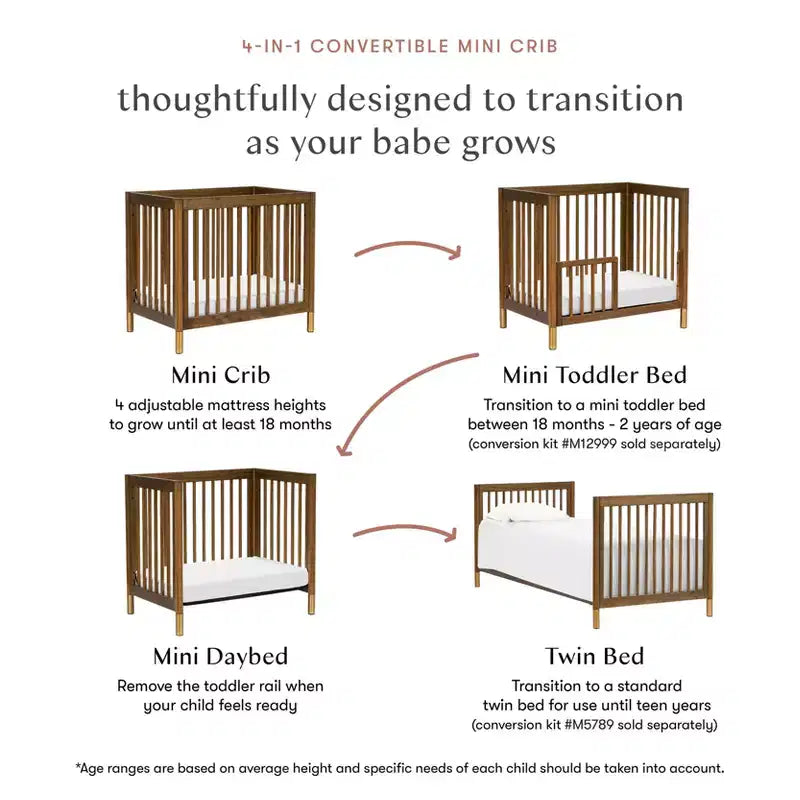 4-IN-1 CONVERTIBLE MINI CRIB

thoughtfully designed to transition as your babe grows

Mini Crib

4 adjustable mattress heights to grow until at least 18 months

Mini Toddler Bed

Transition to a mini toddler bed between 18 months - 2 years of age (conversion kit #M12999 sold separately)

Mini Daybed

Remove the toddler rail when your child feels ready

Twin Bed

Transition to a standard twin bed for use until teen years (conversion kit #M5789 sold separately)

*Age ranges are based on average height and specific needs of each child should be taken into account.